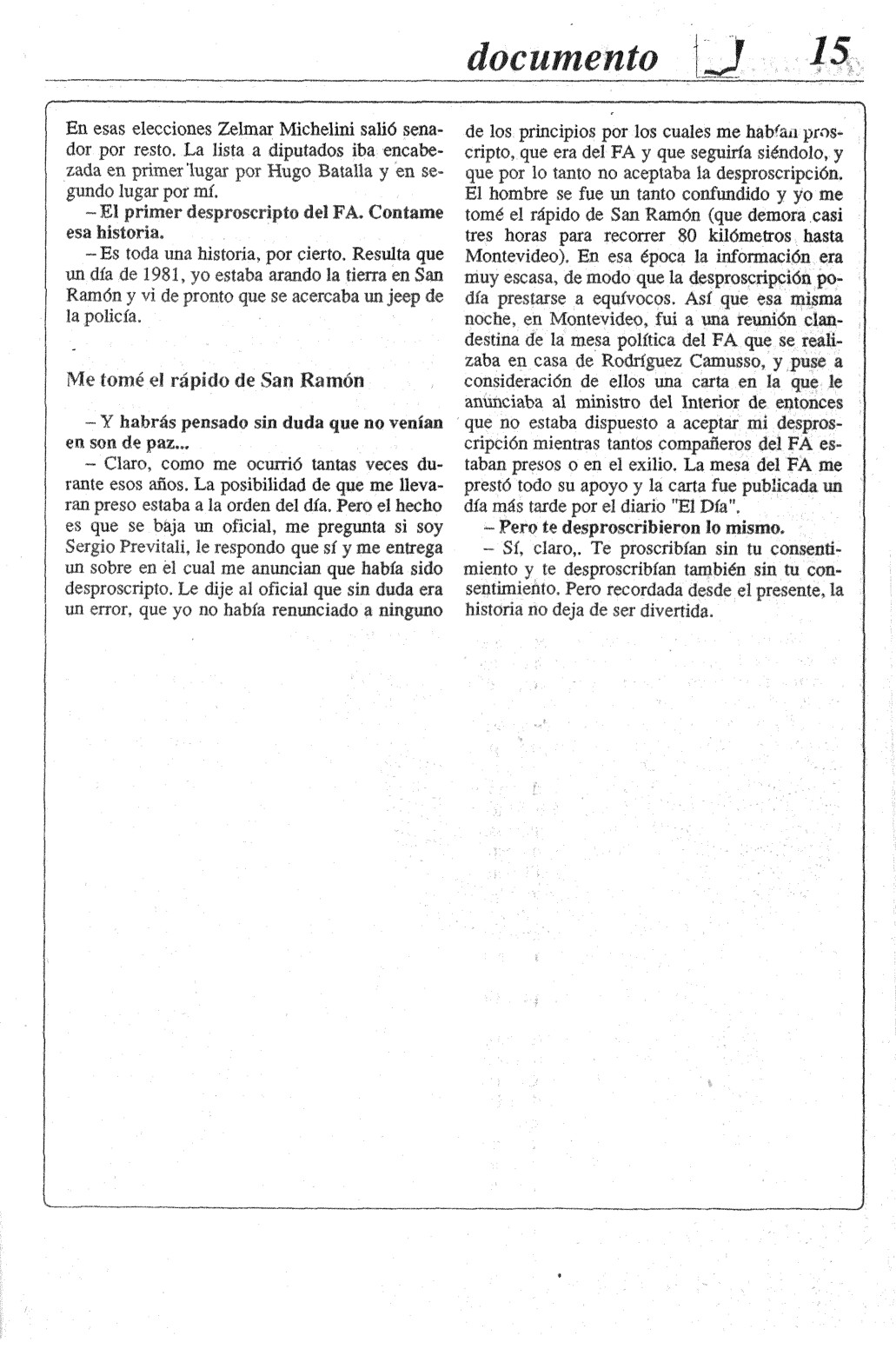 documento J 15

En esas elecciones Zelmar Michelini salió senador por resto. La lista a diputados iba encabezada en primer lugar por Hugo Batalla y en segundo lugar por mí.

– El primer desproscripto del FA. Contame esa historia.

– Es toda una historia, por cierto. Resulta que un día de 1981, yo estaba arando la tierra en San Ramón y vi de pronto que se acercaba un jeep de la policía.

Me tomé el rápido de San Ramón

– Y habrás pensado sin duda que no venían en son de paz...

– Claro, como me ocurrió tantas veces durante esos años. La posibilidad de que me llevaran preso estaba a la orden del día. Pero el hecho es que se baja un oficial, me pregunta si soy Sergio Previtali, le respondo que sí y me entrega un sobre en el cual me anuncian que había sido desproscripto. Le dije al oficial que sin duda era un error, que yo no había renunciado a ninguno de los principios por los cuales me habían proscripto, que era del FA y que seguiría siéndolo, y que por lo tanto no aceptaba la desproscripción. El hombre se fue un tanto confundido y yo me tomé el rápido de San Ramón (que demora casi tres horas para recorrer 80 kilómetros hasta Montevideo). En esa época la información era muy escasa, de modo que la desproscripción podía prestarse a equívocos. Así que esa misma noche, en Montevideo, fui a una reunión clandestina de la mesa política del FA que se realizaba en casa de Rodríguez Camusso, y puse a consideración de ellos una carta en la que le anunciaba al ministro del Interior de entonces que no estaba dispuesto a aceptar mi desproscripción mientras tantos compañeros del FA estaban presos o en el exilio. La mesa del FA me prestó todo su apoyo y la carta fue publicada un día más tarde por el diario "El Día".

– Pero te desproscribieron lo mismo.

– Sí, claro,. Te proscribían sin tu consentimiento y te desproscribían también sin tu consentimiento. Pero recordada desde el presente, la historia no deja de ser divertida.